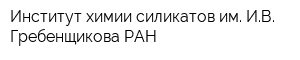 Институт химии силикатов им. И.В. Гребенщикова РАН